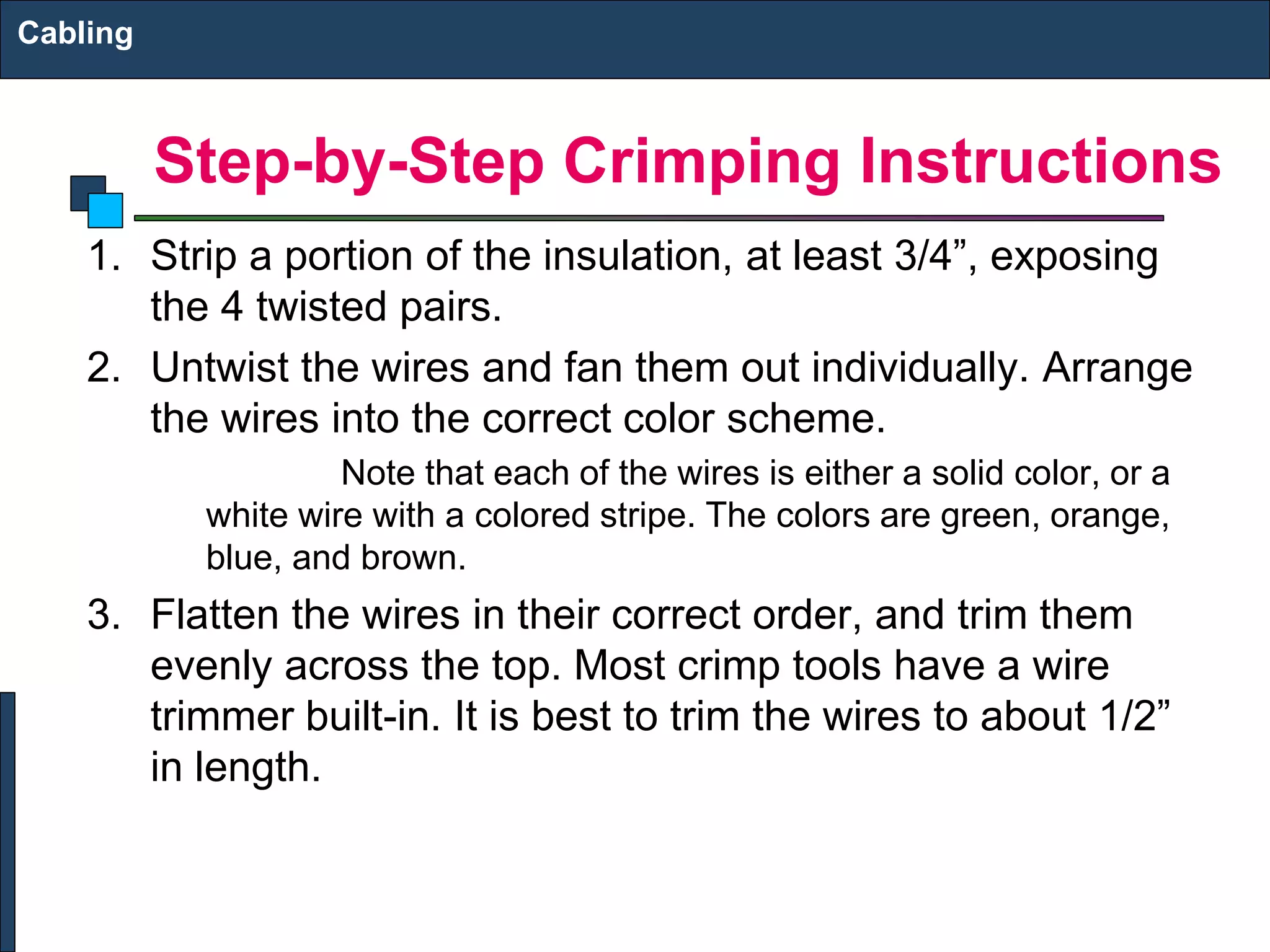 Cabling

Step-by-Step Crimping Instructions

1. Strip a portion of the insulation, at least 3/4”, exposing the 4 twisted pairs.

2. Untwist the wires and fan them out individually. Arrange the wires into the correct color scheme.

Note that each of the wires is either a solid color, or a white wire with a colored stripe. The colors are green, orange, blue, and brown.

3. Flatten the wires in their correct order, and trim them evenly across the top. Most crimp tools have a wire trimmer built-in. It is best to trim the wires to about 1/2” in length.